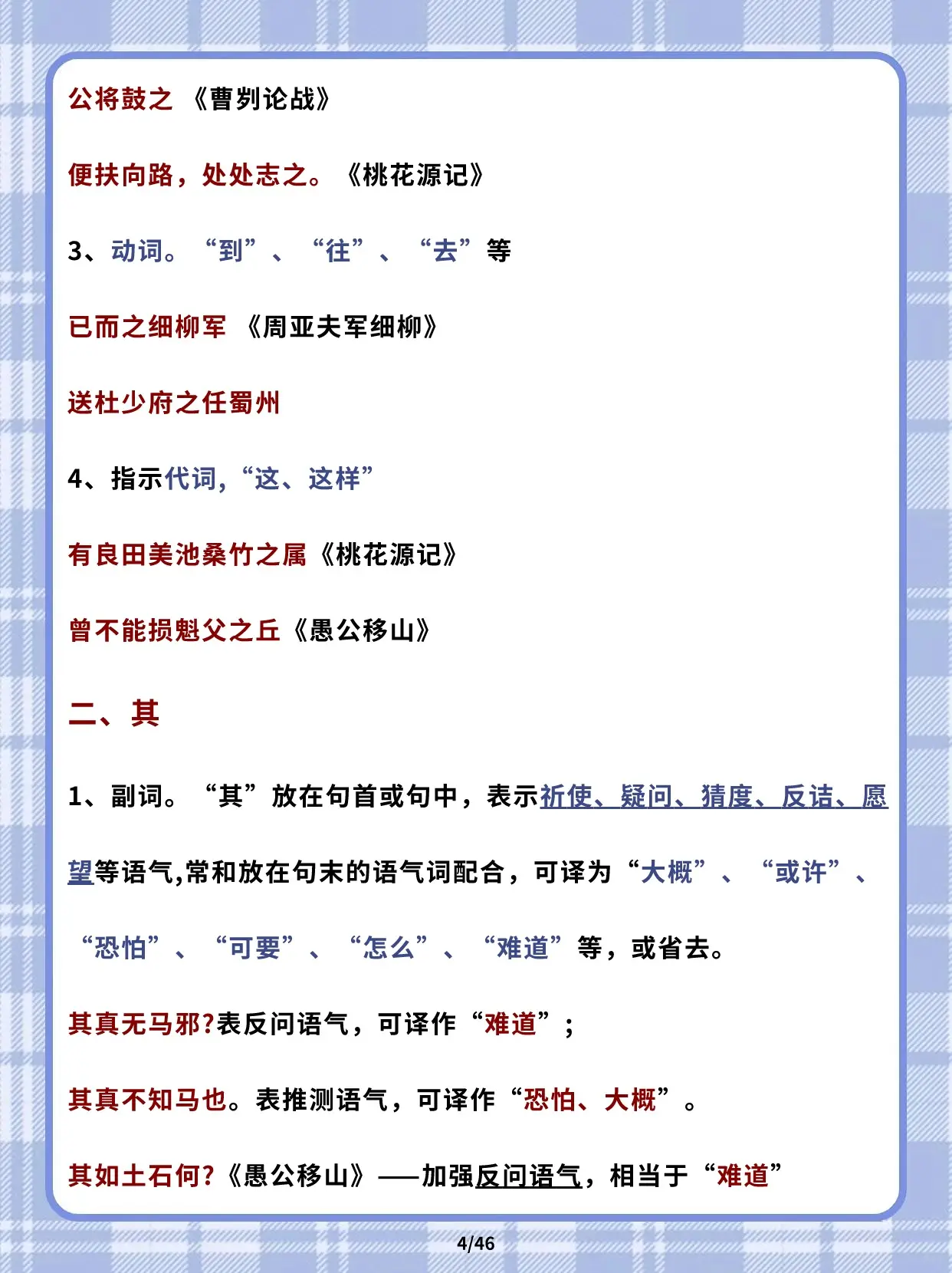 公将鼓之 《曹刿论战》

便扶向路，处处志之。《桃花源记》

3、动词。“到”、“往”、“去”等

已而之细柳军 《周亚夫军细柳》

送杜少府之任蜀州

4、指示代词,“这、这样”

有良田美池桑竹之属《桃花源记》

曾不能损魁父之丘《愚公移山》

二、其

1、副词。“其”放在句首或句中，表示祈使、疑问、猜度、反诘、愿望等语气,常和放在句末的语气词配合，可译为“大概”、“或许”、“恐怕”、“可要”、“怎么”、“难道”等，或省去。

其真无马邪?表反问语气，可译作“难道”；

其真不知马也。表推测语气，可译作“恐怕、大概”。

其如土石何?《愚公移山》——加强反问语气，相当于“难道”

4/46